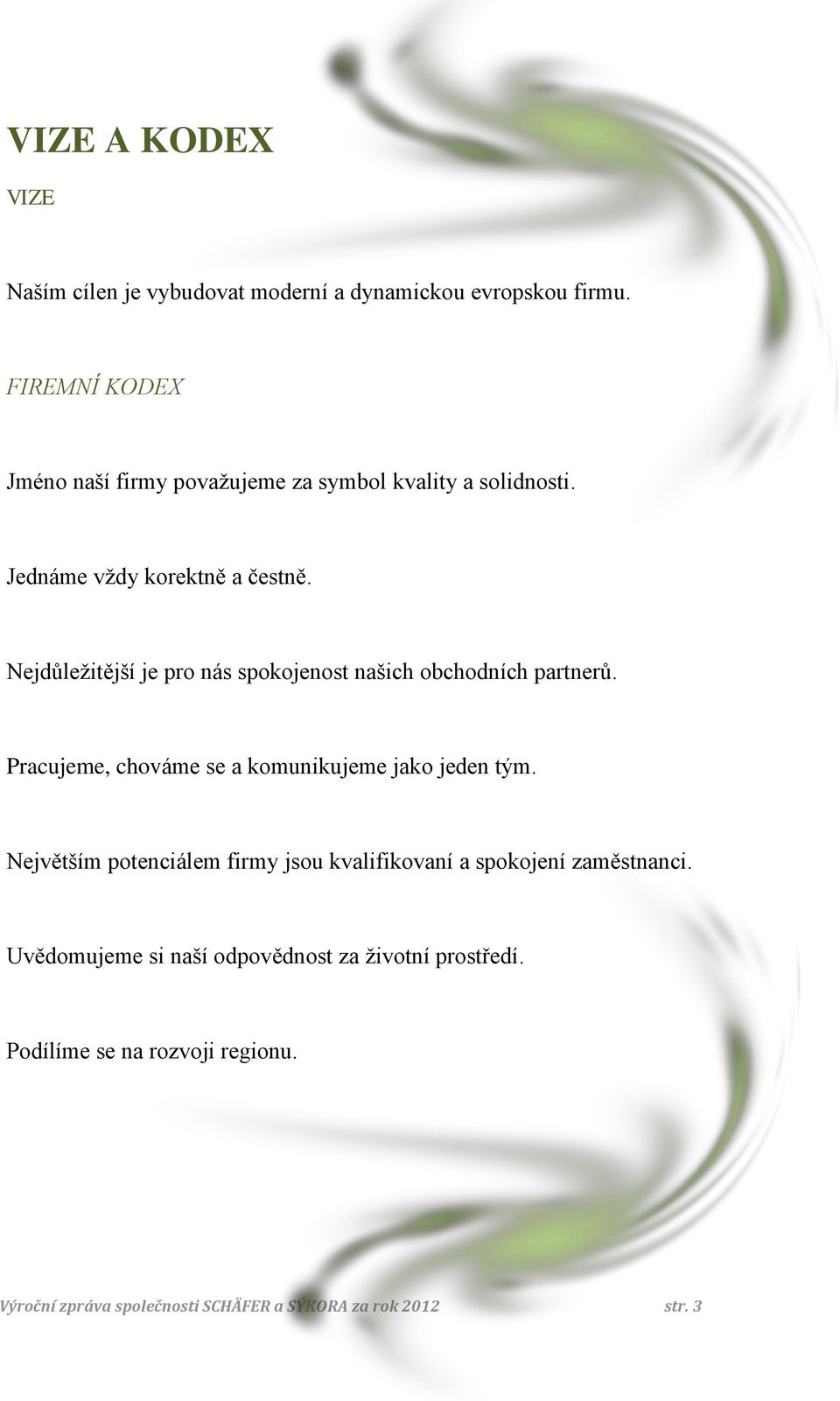 VIZE A KODEX

VIZE

Naším cílen je vybudovat moderní a dynamickou evropskou firmu.

FIREMNÍ KODEX

Jméno naší firmy považujeme za symbol kvality a solidnosti.

Jednáme vždy korektně a čestně.

Nejdůležitější je pro nás spokojenost našich obchodních partnerů.

Pracujeme, chováme se a komunikujeme jako jeden tým.

Největším potenciálem firmy jsou kvalifikovaní a spokojení zaměstnanci.

Uvědomujeme si naší odpovědnost za životní prostředí.

Podílíme se na rozvoji regionu.

Výroční zpráva společnosti SCHÄFER a SÝKORA za rok 2012 str. 3